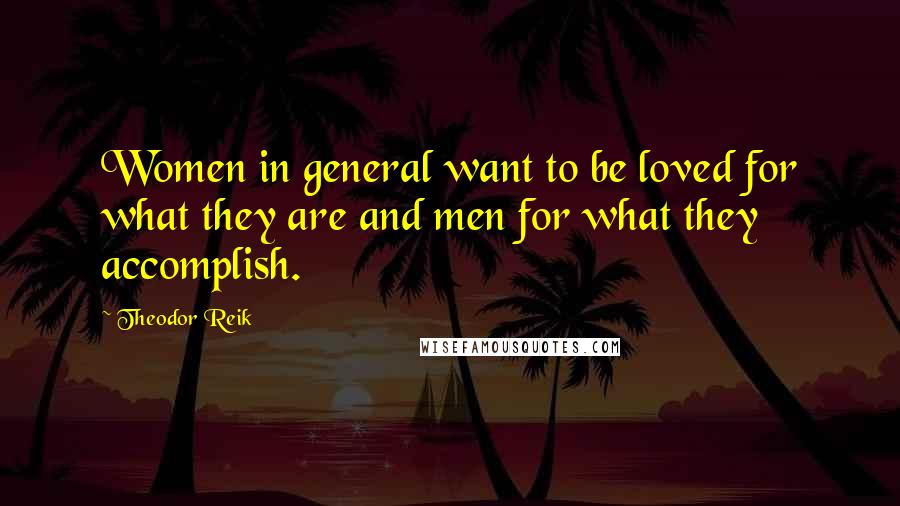 Women in general want to be loved for what they are and men for what they accomplish.

~ Theodor Reik

WISEFAMOUSQUOTES.COM